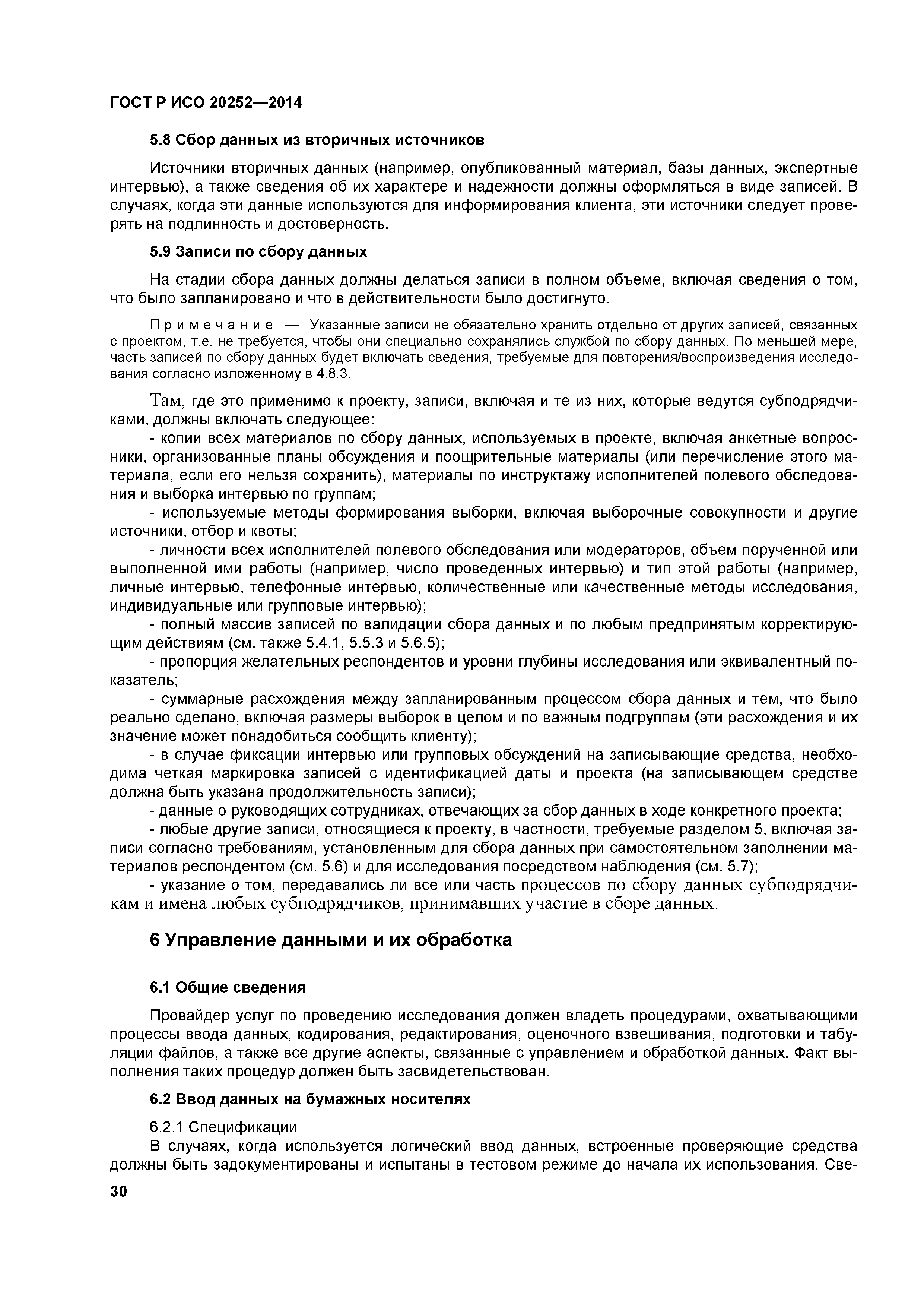 ГОСТ Р ИСО 20252—2014

5.8 Сбор данных из вторичных источников

Источники вторичных данных (например, опубликованный материал, базы данных, экспертные интервью), а также сведения об их характере и надежности должны оформляться в виде записей. В случаях, когда эти данные используются для информирования клиента, эти источники следует проверять на подлинность и достоверность.

5.9 Записи по сбору данных

На стадии сбора данных должны делаться записи в полном объеме, включая сведения о том, что было запланировано и что в действительности было достигнуто.

Примечание — Указанные записи не обязательно хранить отдельно от других записей, связанных с проектом, т.е. не требуется, чтобы они специально сохранялись службой по сбору данных. По меньшей мере, часть записей по сбору данных будет включать сведения, требуемые для повторения/воспроизведения исследования согласно изложенному в 4.8.3.

Там, где это применимо к проекту, записи, включая и те из них, которые ведутся субподрядчиками, должны включать следующее:

- копии всех материалов по сбору данных, используемых в проекте, включая анкетные вопросники, организованные планы обсуждения и поощрительные материалы (или перечисление этого материала, если его нельзя сохранить), материалы по инструктажу исполнителей полевого обследования и выборка интервью по группам;

- используемые методы формирования выборки, включая выборочные совокупности и другие источники, отбор и квоты;

- личности всех исполнителей полевого обследования или модераторов, объем порученной или выполненной ими работы (например, число проведенных интервью) и тип этой работы (например, личные интервью, телефонные интервью, количественные или качественные методы исследования, индивидуальные или групповые интервью);

- полный массив записей по валидации сбора данных и по любым предпринятым корректирующим действиям (см. также 5.4.1, 5.5.3 и 5.6.5);

- пропорция желательных респондентов и уровни глубины исследования или эквивалентный показатель;

- суммарные расхождения между запланированным процессом сбора данных и тем, что было реально сделано, включая размеры выборок в целом и по важным подгруппам (эти расхождения и их значение может понадобиться сообщить клиенту);

- в случае фиксации интервью или групповых обсуждений на записывающие средства, необходима четкая маркировка записей с идентификацией даты и проекта (на записывающем средстве должна быть указана продолжительность записи);

- данные о руководящих сотрудниках, отвечающих за сбор данных в ходе конкретного проекта;

- любые другие записи, относящиеся к проекту, в частности, требуемые разделом 5, включая записи согласно требованиям, установленным для сбора данных при самостоятельном заполнении материалов респондентом (см. 5.6) и для исследования посредством наблюдения (см. 5.7);

- указание о том, передавались ли все или часть процессов по сбору данных субподрядчикам и имена любых субподрядчиков, принимавших участие в сборе данных.

6 Управление данными и их обработка

6.1 Общие сведения

Провайдер услуг по проведению исследования должен владеть процедурами, охватывающими процессы ввода данных, кодирования, редактирования, оценочного взвешивания, подготовки и табуляции файлов, а также все другие аспекты, связанные с управлением и обработкой данных. Факт выполнения таких процедур должен быть засвидетельствован.

6.2 Ввод данных на бумажных носителях

6.2.1 Спецификации

В случаях, когда используется логический ввод данных, встроенные проверяющие средства должны быть задокументированы и испытаны в тестовом режиме до начала их использования. Све-

30